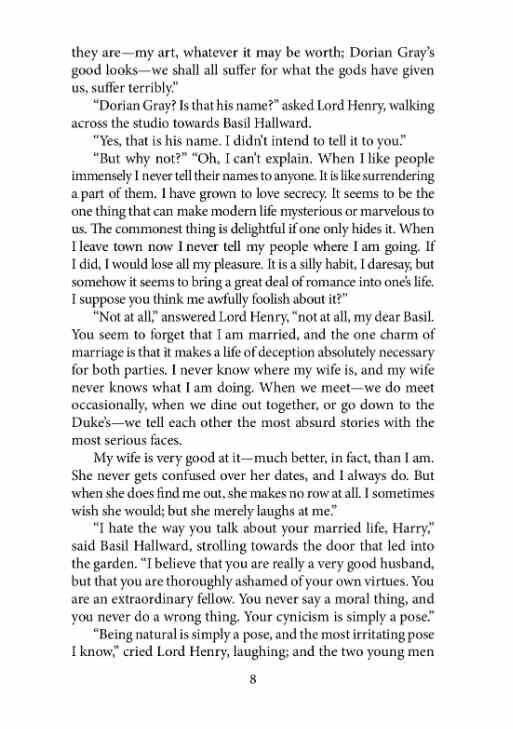 they are—my art, whatever it may be worth; Dorian Gray's good looks—we shall all suffer for what the gods have given us, suffer terribly."

"Dorian Gray? Is that his name?" asked Lord Henry, walking across the studio towards Basil Hallward.

"Yes, that is his name. I didn't intend to tell it to you."

"But why not?" "Oh, I can't explain. When I like people immensely I never tell their names to anyone. It is like surrendering a part of them. I have grown to love secrecy. It seems to be the one thing that can make modern life mysterious or marvelous to us. The commonest thing is delightful if one only hides it. When I leave town now I never tell my people where I am going. If I did, I would lose all my pleasure. It is a silly habit, I daresay, but somehow it seems to bring a great deal of romance into one's life. I suppose you think me awfully foolish about it?"

"Not at all," answered Lord Henry, "not at all, my dear Basil. You seem to forget that I am married, and the one charm of marriage is that it makes a life of deception absolutely necessary for both parties. I never know where my wife is, and my wife never knows what I am doing. When we meet—we do meet occasionally, when we dine out together, or go down to the Duke's—we tell each other the most absurd stories with the most serious faces.

My wife is very good at it—much better, in fact, than I am. She never gets confused over her dates, and I always do. But when she does find me out, she makes no row at all. I sometimes wish she would; but she merely laughs at me."

"I hate the way you talk about your married life, Harry," said Basil Hallward, strolling towards the door that led into the garden. "I believe that you are really a very good husband, but that you are thoroughly ashamed of your own virtues. You are an extraordinary fellow. You never say a moral thing, and you never do a wrong thing. Your cynicism is simply a pose."

"Being natural is simply a pose, and the most irritating pose I know," cried Lord Henry, laughing; and the two young men

8